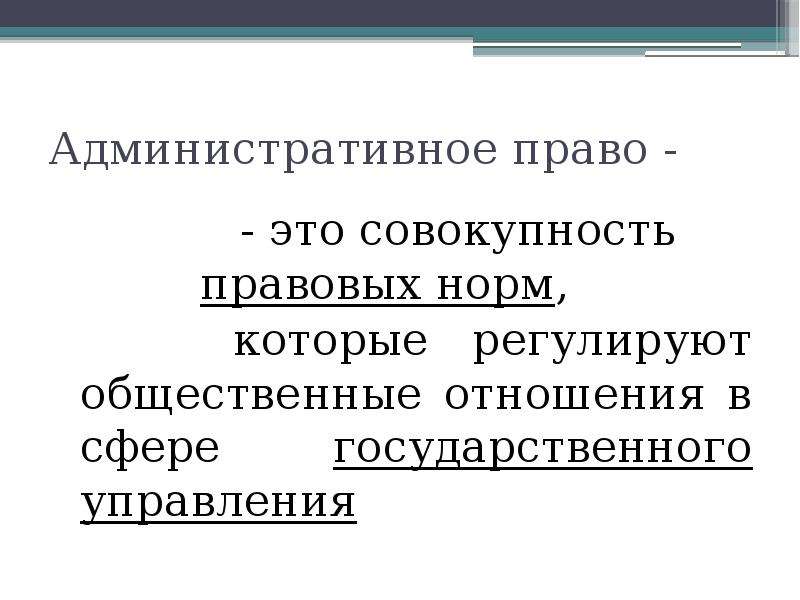 Административное право -

- это совокупность правовых норм, которые регулируют общественные отношения в сфере государственного управления